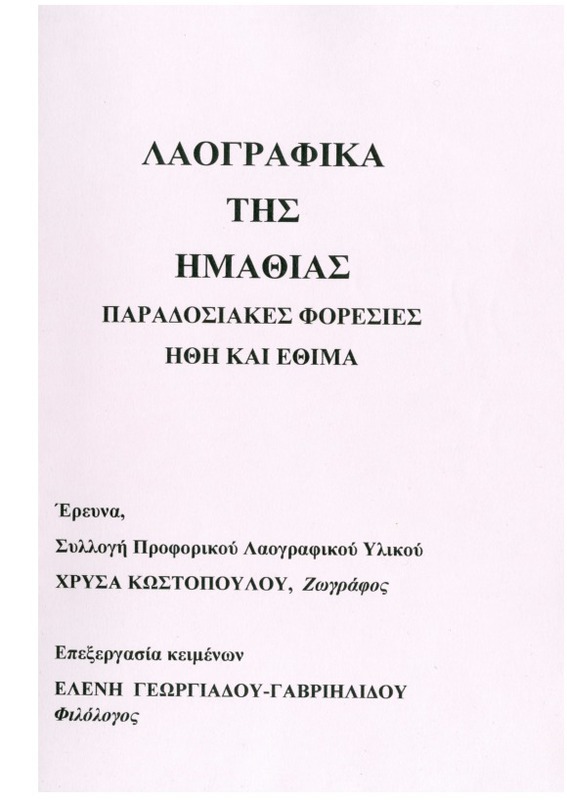 ΛΑΟΓΡΑΦΙΚΑ
ΤΗΣ
ΗΜΑΘΙΑΣ
ΠΑΡΑΔΟΣΙΑΚΕΣ ΦΟΡΕΣΙΕΣ
ΗΘΗ ΚΑΙ ΕΘΙΜΑ

Έρευνα,
Συλλογή Προφορικού Λαογραφικού Υλικού
ΧΡΥΣΑ ΚΩΣΤΟΠΟΥΛΟΥ, Ζωγράφος

Επεξεργασία κειμένων
ΕΛΕΝΗ ΓΕΩΡΓΙΑΔΟΥ-ΓΑΒΡΙΗΛΙΔΟΥ
Φιλόλογος